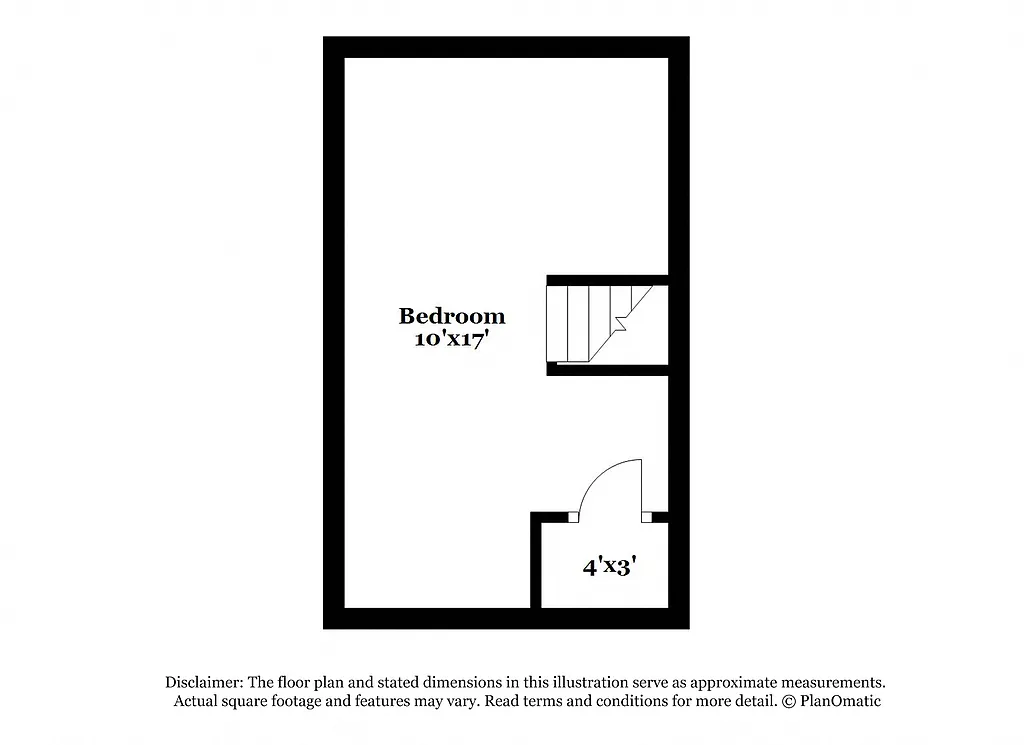 Bedroom
10'x17'

4'x3'

Disclaimer: The floor plan and stated dimensions in this illustration serve as approximate measurements. Actual square footage and features may vary. Read terms and conditions for more detail. © PlanOmatic